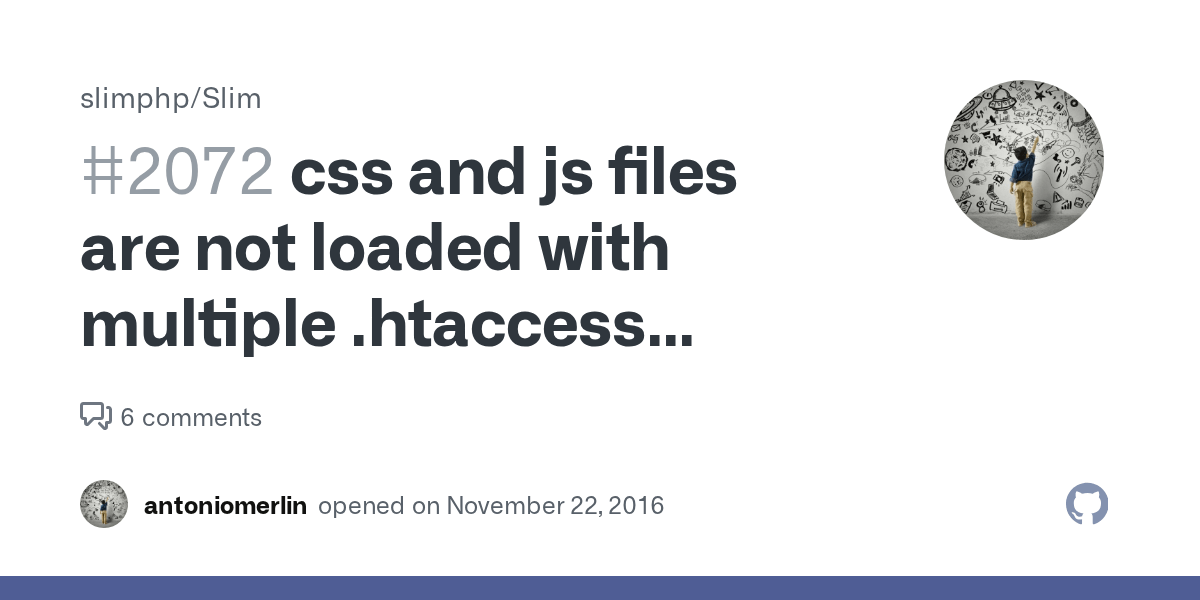 slimphp/Slim

#2072 css and js files are not loaded with multiple .htaccess...

6 comments

antoniomerlin opened on November 22, 2016